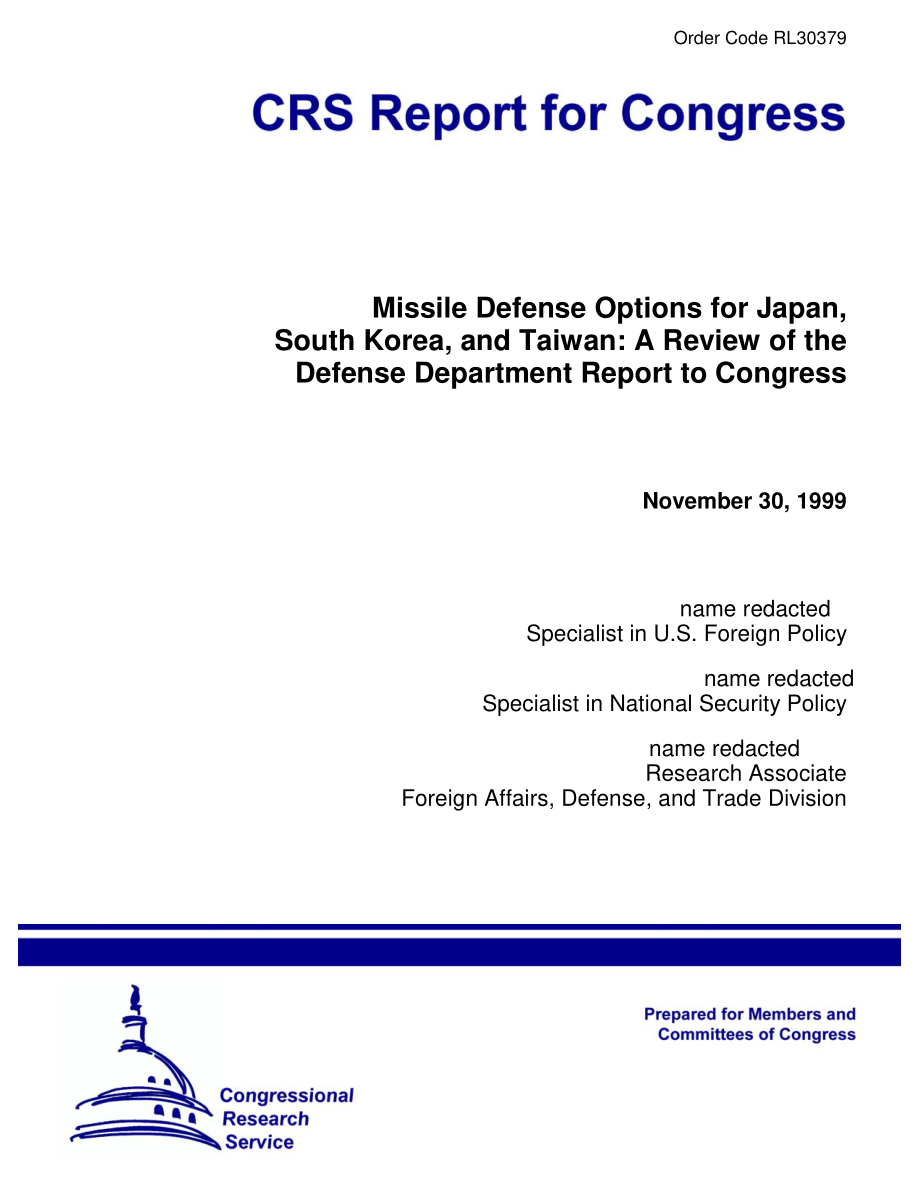 Order Code RL30379

CRS Report for Congress

Missile Defense Options for Japan, South Korea, and Taiwan: A Review of the Defense Department Report to Congress

November 30, 1999

name redacted
Specialist in U.S. Foreign Policy

name redacted
Specialist in National Security Policy

name redacted
Research Associate
Foreign Affairs, Defense, and Trade Division

Prepared for Members and Committees of Congress

Congressional Research Service